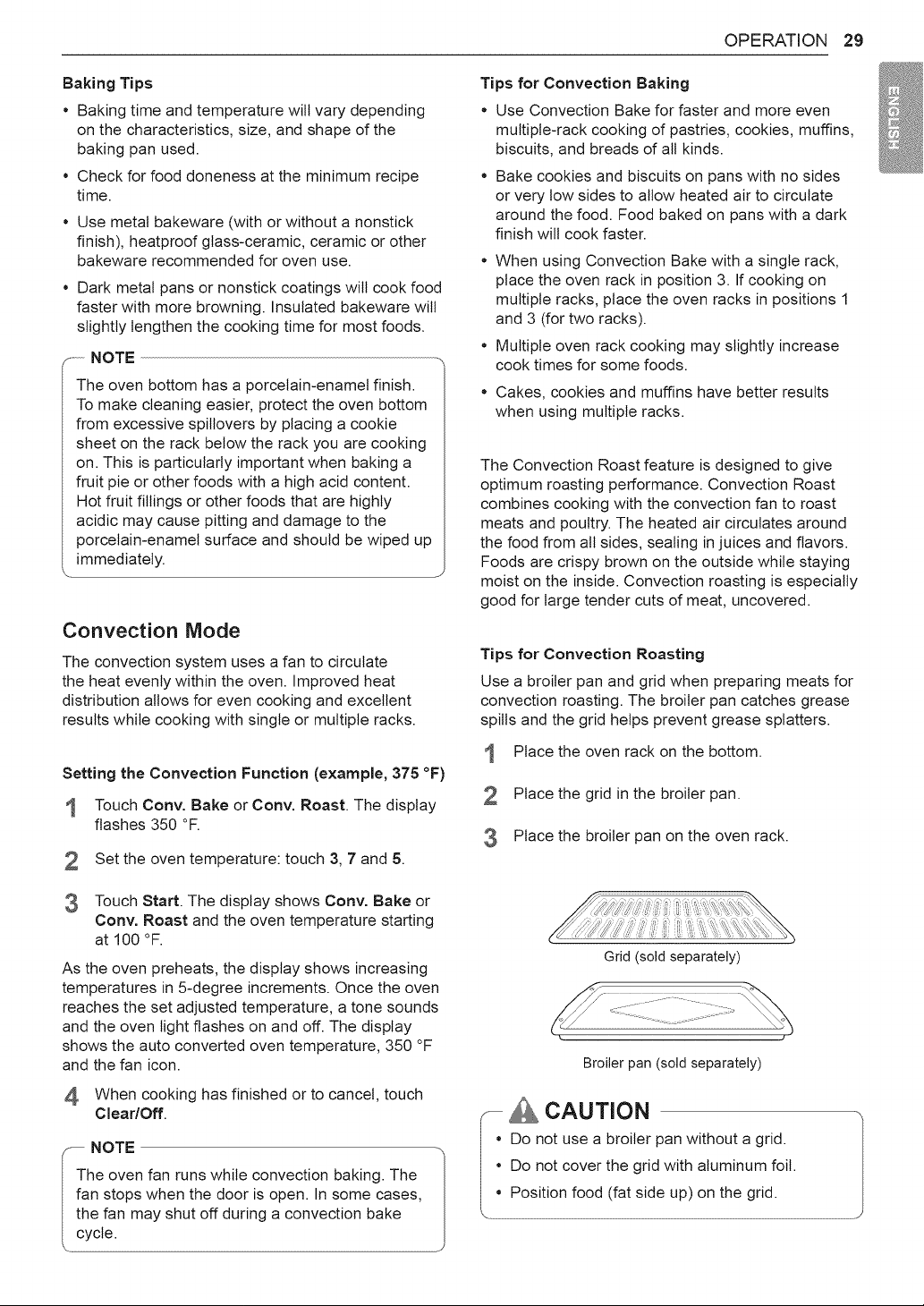 OPERATION 29

ENGLISH

Baking Tips

• Baking time and temperature will vary depending on the characteristics, size, and shape of the baking pan used.

• Check for food doneness at the minimum recipe time.

• Use metal bakeware (with or without a nonstick finish), heatproof glass-ceramic, ceramic or other bakeware recommended for oven use.

• Dark metal pans or nonstick coatings will cook food faster with more browning. Insulated bakeware will slightly lengthen the cooking time for most foods.

NOTE

The oven bottom has a porcelain-enamel finish. To make cleaning easier, protect the oven bottom from excessive spillovers by placing a cookie sheet on the rack below the rack you are cooking on. This is particularly important when baking a fruit pie or other foods with a high acid content. Hot fruit fillings or other foods that are highly acidic may cause pitting and damage to the porcelain-enamel surface and should be wiped up immediately.

Convection Mode

The convection system uses a fan to circulate the heat evenly within the oven. Improved heat distribution allows for even cooking and excellent results while cooking with single or multiple racks.

Setting the Convection Function (example, 375 °F)

1 Touch Conv. Bake or Conv. Roast. The display flashes 350 °F.

2 Set the oven temperature: touch 3, 7 and 5.

3 Touch Start. The display shows Conv. Bake or Conv. Roast and the oven temperature starting at 100 °F.

As the oven preheats, the display shows increasing temperatures in 5-degree increments. Once the oven reaches the set adjusted temperature, a tone sounds and the oven light flashes on and off. The display shows the auto converted oven temperature, 350 °F and the fan icon.

4 When cooking has finished or to cancel, touch Clear/Off.

NOTE

The oven fan runs while convection baking. The fan stops when the door is open. In some cases, the fan may shut off during a convection bake cycle.

Tips for Convection Baking

• Use Convection Bake for faster and more even multiple-rack cooking of pastries, cookies, muffins, biscuits, and breads of all kinds.

• Bake cookies and biscuits on pans with no sides or very low sides to allow heated air to circulate around the food. Food baked on pans with a dark finish will cook faster.

• When using Convection Bake with a single rack, place the oven rack in position 3. If cooking on multiple racks, place the oven racks in positions 1 and 3 (for two racks).

• Multiple oven rack cooking may slightly increase cook times for some foods.

• Cakes, cookies and muffins have better results when using multiple racks.

The Convection Roast feature is designed to give optimum roasting performance. Convection Roast combines cooking with the convection fan to roast meats and poultry. The heated air circulates around the food from all sides, sealing in juices and flavors. Foods are crispy brown on the outside while staying moist on the inside. Convection roasting is especially good for large tender cuts of meat, uncovered.

Tips for Convection Roasting

Use a broiler pan and grid when preparing meats for convection roasting. The broiler pan catches grease spills and the grid helps prevent grease splatters.

1 Place the oven rack on the bottom.

2 Place the grid in the broiler pan.

3 Place the broiler pan on the oven rack.

Grid (sold separately)

Broiler pan (sold separately)

CAUTION

• Do not use a broiler pan without a grid.

• Do not cover the grid with aluminum foil.

• Position food (fat side up) on the grid.